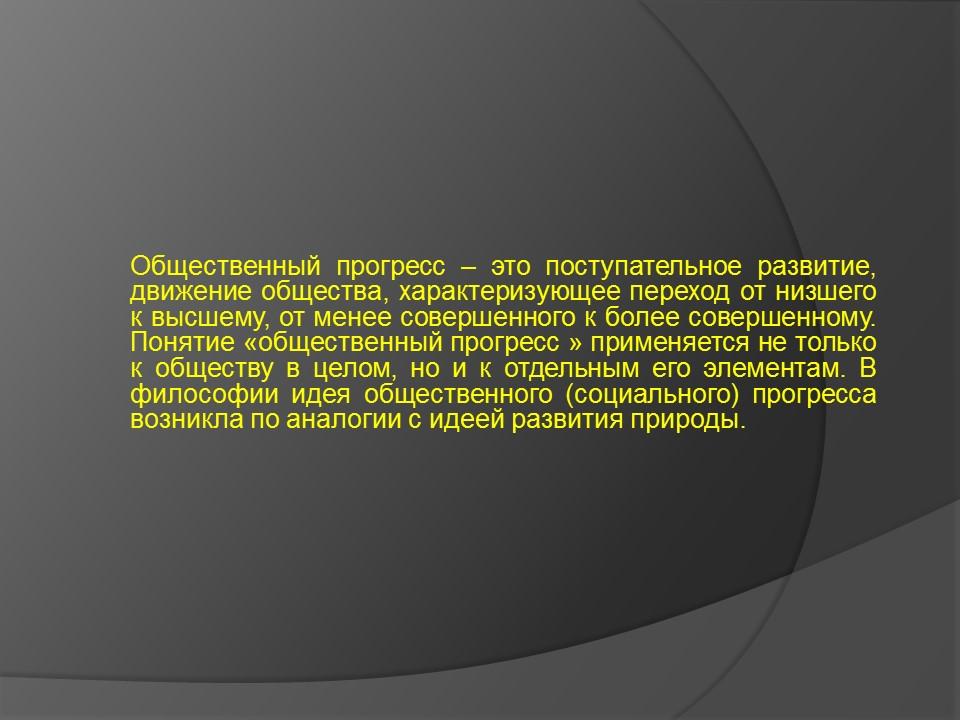 Общественный прогресс – это поступательное развитие, движение общества, характеризующее переход от низшего к высшему, от менее совершенного к более совершенному. Понятие «общественный прогресс » применяется не только к обществу в целом, но и к отдельным его элементам. В философии идея общественного (социального) прогресса возникла по аналогии с идеей развития природы.